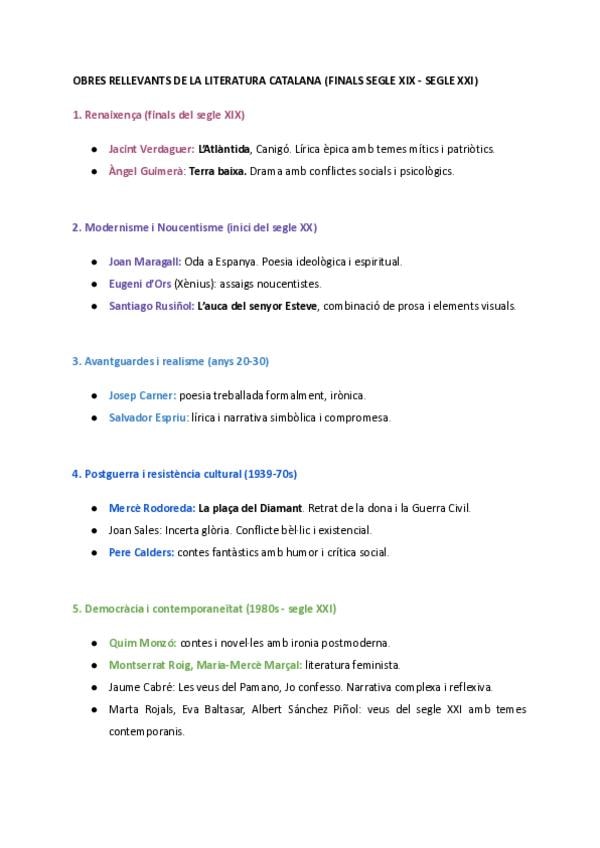 OBRES RELLEVANTS DE LA LITERATURA CATALANA (FINALS SEGLE XIX - SEGLE XXI)

1. Renaixença (finals del segle XIX)

• Jacint Verdaguer: L'Atlàntida, Canigó. Lírica èpica amb temes mítics i patriòtics.
• Àngel Guimerà: Terra baixa. Drama amb conflictes socials i psicològics.

2. Modernisme i Noucentisme (inici del segle XX)

• Joan Maragall: Oda a Espanya. Poesia ideològica i espiritual.
• Eugeni d'Ors (Xènius): assaigs noucentistes.
• Santiago Rusiñol: L'auca del senyor Esteve, combinació de prosa i elements visuals.

3. Avantguardes i realisme (anys 20-30)

• Josep Carner: poesia treballada formalment, irònica.
• Salvador Espriu: lírica i narrativa simbòlica i compromesa.

4. Postguerra i resistència cultural (1939-70s)

• Mercè Rodoreda: La plaça del Diamant. Retrat de la dona i la Guerra Civil.
• Joan Sales: Incerta glòria. Conflicte bèl·lic i existencial.
• Pere Calders: contes fantàstics amb humor i crítica social.

5. Democràcia i contemporaneïtat (1980s - segle XXI)

• Quim Monzó: contes i novel·les amb ironia postmoderna.
• Montserrat Roig, Maria-Mercè Marçal: literatura feminista.
• Jaume Cabré: Les veus del Pamano, Jo confesso. Narrativa complexa i reflexiva.
• Marta Rojals, Eva Baltasar, Albert Sánchez Piñol: veus del segle XXI amb temes contemporanis.